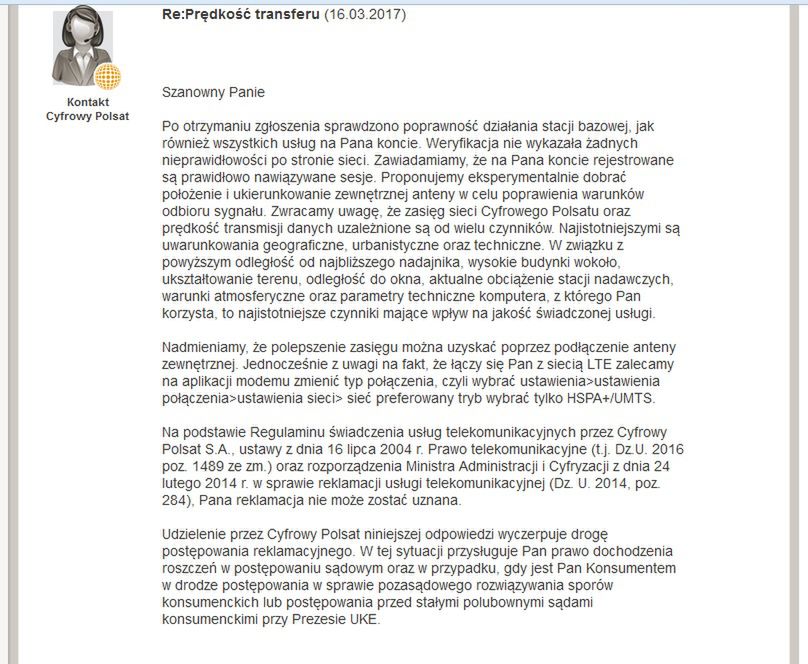 Kontakt Cyfrowy Polsat

Re:Prędkość transferu (16.03.2017)

Szanowny Panie

Po otrzymaniu zgłoszenia sprawdzono poprawność działania stacji bazowej, jak również wszystkich usług na Pana koncie. Weryfikacja nie wykazała żadnych nieprawidłowości po stronie sieci. Zawiadamiamy, że na Pana koncie rejestrowane są prawidłowo nawiązywane sesje. Proponujemy eksperymentalnie dobrać położenie i ukierunkowanie zewnętrznej anteny w celu poprawienia warunków odbioru sygnału. Zwracamy uwagę, że zasięg sieci Cyfrowego Polsatu oraz prędkość transmisji danych uzależnione są od wielu czynników. Najistotniejszymi są uwarunkowania geograficzne, urbanistyczne oraz techniczne. W związku z powyższym odległość od najbliższego nadajnika, wysokie budynki wokoło, ukształtowanie terenu, odległość do okna, aktualne obciążenie stacji nadawczych, warunki atmosferyczne oraz parametry techniczne komputera, z którego Pan korzysta, to najistotniejsze czynniki mające wpływ na jakość świadczonej usługi.

Nadmieniamy, że polepszenie zasięgu można uzyskać poprzez podłączenie anteny zewnętrznej. Jednocześnie z uwagi na fakt, że łączy się Pan z siecią LTE zalecamy na aplikacji modemu zmienić typ połączenia, czyli wybrać ustawienia>ustawienia połączenia>ustawienia sieci> sieć preferowany tryb wybrać tylko HSPA+/UMTS.

Na podstawie Regulaminu świadczenia usług telekomunikacyjnych przez Cyfrowy Polsat S.A., ustawy z dnia 16 lipca 2004 r. Prawo telekomunikacyjne (t.j. Dz.U. 2016 poz. 1489 ze zm.) oraz rozporządzenia Ministra Administracji i Cyfryzacji z dnia 24 lutego 2014 r. w sprawie reklamacji usługi telekomunikacyjnej (Dz. U. 2014, poz. 284), Pana reklamacja nie może zostać uznana.

Udzielenie przez Cyfrowy Polsat niniejszej odpowiedzi wyczerpuje drogę postępowania reklamacyjnego. W tej sytuacji przysługuje Pan prawo dochodzenia roszczeń w postępowaniu sądowym oraz w przypadku, gdy jest Pan Konsumentem w drodze postępowania w sprawie pozasądowego rozwiązywania sporów konsumenckich lub postępowania przed stałymi polubownymi sądami konsumenckimi przy Prezesie UKE.